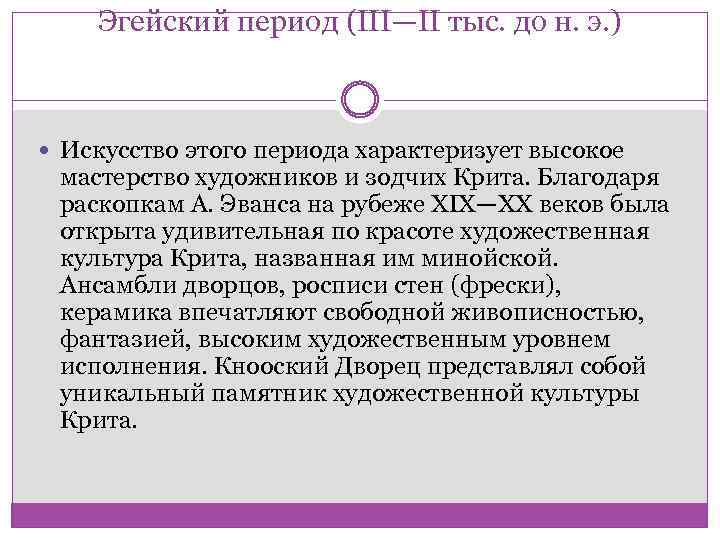 Эгейский период (III—II тыс. до н. э.)

Искусство этого периода характеризует высокое мастерство художников и зодчих Крита. Благодаря раскопкам А. Эванса на рубеже XIX—XX веков была открыта удивительная по красоте художественная культура Крита, названная им минойской. Ансамбли дворцов, росписи стен (фрески), керамика впечатляют свободной живописностью, фантазией, высоким художественным уровнем исполнения. Кнооский Дворец представлял собой уникальный памятник художественной культуры Крита.